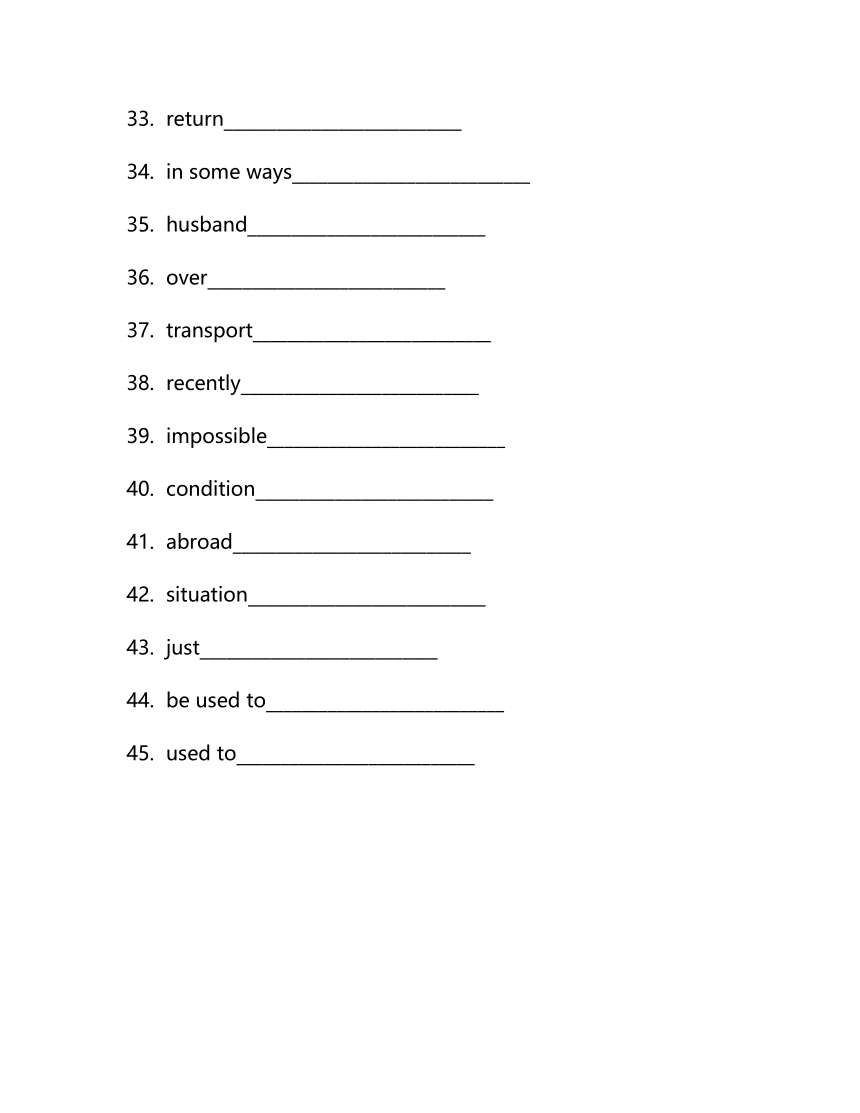 33. return________________________

34. in some ways________________________

35. husband________________________

36. over________________________

37. transport________________________

38. recently________________________

39. impossible________________________

40. condition________________________

41. abroad________________________

42. situation________________________

43. just________________________

44. be used to________________________

45. used to________________________